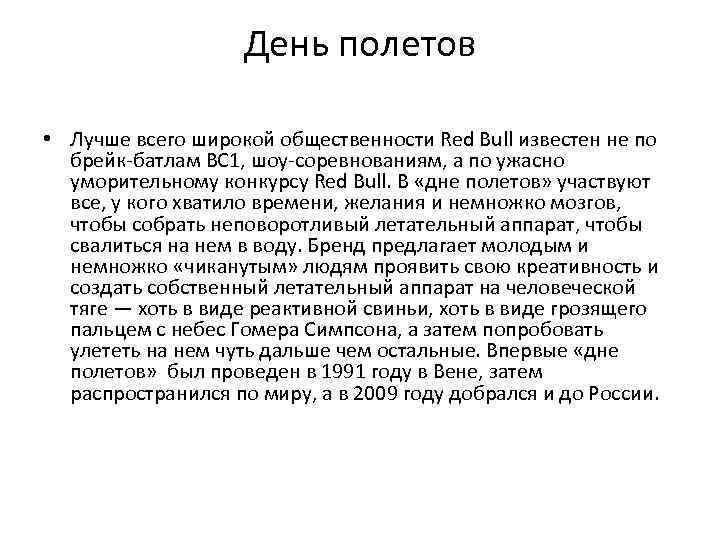 День полетов

• Лучше всего широкой общественности Red Bull известен не по брейк-батлам BC1, шоу-соревнованиям, а по ужасно уморительному конкурсу Red Bull. В «дне полетов» участвуют все, у кого хватило времени, желания и немножко мозгов, чтобы собрать неповоротливый летательный аппарат, чтобы свалиться на нем в воду. Бренд предлагает молодым и немножко «чиканутым» людям проявить свою креативность и создать собственный летательный аппарат на человеческой тяге — хоть в виде реактивной свиньи, хоть в виде грозящего пальцем с небес Гомера Симпсона, а затем попробовать улететь на нем чуть дальше чем остальные. Впервые «дне полетов» был проведен в 1991 году в Вене, затем распространился по миру, а в 2009 году добрался и до России.